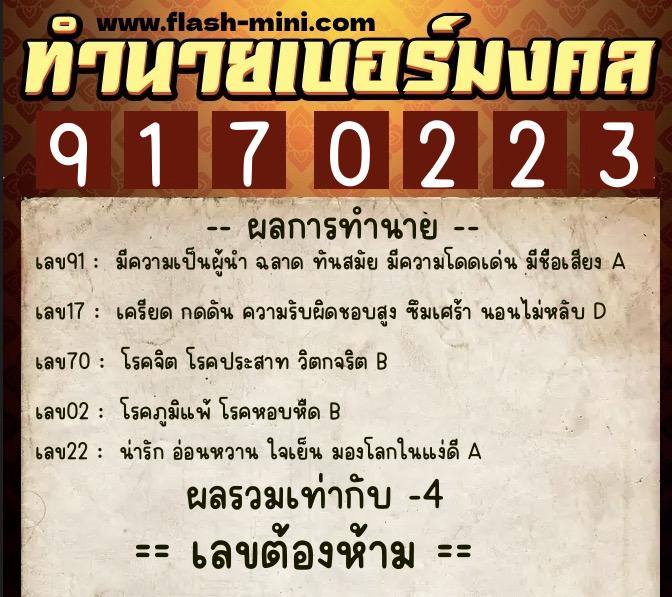 www.flash-mini.com
ทำนายเบอร์มงคล

9 1 7 0 2 2 3

-- ผลการทำนาย --

เลข91 : มีความเป็นผู้นำ ฉลาด ทันสมัย มีความโดดเด่น มีชื่อเสียง A

เลข17 : เครียด กดดัน ความรับผิดชอบสูง ซึมเศร้า นอนไม่หลับ D

เลข70 : โรคจิต โรคประสาท วิตกจริต B

เลข02 : โรคภูมิแพ้ โรคหอบหืด B

เลข22 : น่ารัก อ่อนหวาน ใจเย็น มองโลกในแง่ดี A

ผลรวมเท่ากับ -4

== เลขต้องห้าม ==